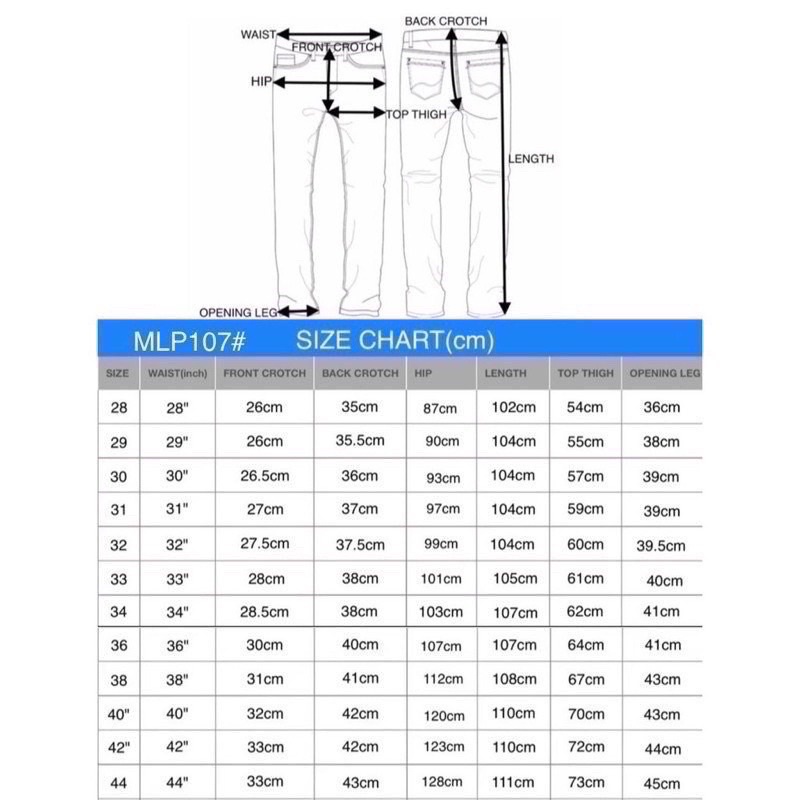 WAIST
FRONT CROTCH
HIP
TOP THIGH
BACK CROTCH
LENGTH
OPENING LEG

MLP107# SIZE CHART(cm)

| SIZE | WAIST(inch) | FRONT CROTCH | BACK CROTCH | HIP | LENGTH | TOP THIGH | OPENING LEG |
|---|---|---|---|---|---|---|---|
| 28 | 28" | 26cm | 35cm | 87cm | 102cm | 54cm | 36cm |
| 29 | 29" | 26cm | 35.5cm | 90cm | 104cm | 55cm | 38cm |
| 30 | 30" | 26.5cm | 36cm | 93cm | 104cm | 57cm | 39cm |
| 31 | 31" | 27cm | 37cm | 97cm | 104cm | 59cm | 39cm |
| 32 | 32" | 27.5cm | 37.5cm | 99cm | 104cm | 60cm | 39.5cm |
| 33 | 33" | 28cm | 38cm | 101cm | 105cm | 61cm | 40cm |
| 34 | 34" | 28.5cm | 38cm | 103cm | 107cm | 62cm | 41cm |
| 36 | 36" | 30cm | 40cm | 107cm | 107cm | 64cm | 41cm |
| 38 | 38" | 31cm | 41cm | 112cm | 108cm | 67cm | 43cm |
| 40" | 40" | 32cm | 42cm | 120cm | 110cm | 70cm | 43cm |
| 42" | 42" | 33cm | 42cm | 123cm | 110cm | 72cm | 44cm |
| 44 | 44" | 33cm | 43cm | 128cm | 111cm | 73cm | 45cm |